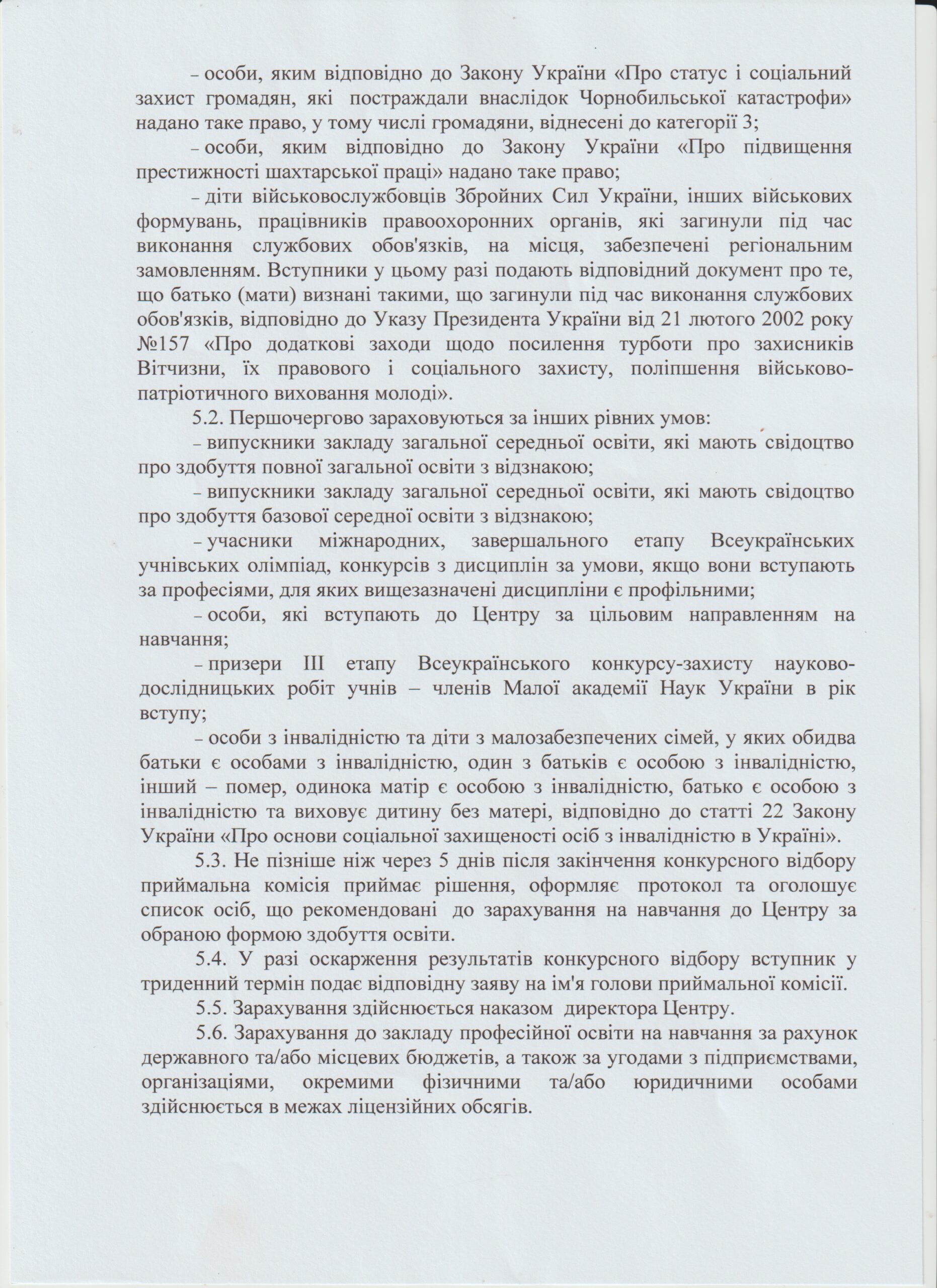 – особи, яким відповідно до Закону України «Про статус і соціальний захист громадян, які постраждали внаслідок Чорнобильської катастрофи» надано таке право, у тому числі громадяни, віднесені до категорії 3;

– особи, яким відповідно до Закону України «Про підвищення престижності шахтарської праці» надано таке право;

– діти військовослужбовців Збройних Сил України, інших військових формувань, працівників правоохоронних органів, які загинули під час виконання службових обов'язків, на місця, забезпечені регіональним замовленням. Вступники у цьому разі подають відповідний документ про те, що батько (мати) визнані такими, що загинули під час виконання службових обов'язків, відповідно до Указу Президента України від 21 лютого 2002 року №157 «Про додаткові заходи щодо посилення турботи про захисників Вітчизни, їх правового і соціального захисту, поліпшення військово-патріотичного виховання молоді».

5.2. Першочергово зараховуються за інших рівних умов:

– випускники закладу загальної середньої освіти, які мають свідоцтво про здобуття повної загальної освіти з відзнакою;

– випускники закладу загальної середньої освіти, які мають свідоцтво про здобуття базової середної освіти з відзнакою;

– учасники міжнародних, завершального етапу Всеукраїнських учнівських олімпіад, конкурсів з дисциплін за умови, якщо вони вступають за професіями, для яких вищезазначені дисципліни є профільними;

– особи, які вступають до Центру за цільовим направленням на навчання;

– призери III етапу Всеукраїнського конкурсу-захисту науково-дослідницьких робіт учнів – членів Малої академії Наук України в рік вступу;

– особи з інвалідністю та діти з малозабезпечених сімей, у яких обидва батьки є особами з інвалідністю, один з батьків є особою з інвалідністю, інший – помер, одинока матір є особою з інвалідністю, батько є особою з інвалідністю та виховує дитину без матері, відповідно до статті 22 Закону України «Про основи соціальної захищеності осіб з інвалідністю в Україні».

5.3. Не пізніше ніж через 5 днів після закінчення конкурсного відбору приймальна комісія приймає рішення, оформляє протокол та оголошує список осіб, що рекомендовані до зарахування на навчання до Центру за обраною формою здобуття освіти.

5.4. У разі оскарження результатів конкурсного відбору вступник у триденний термін подає відповідну заяву на ім'я голови приймальної комісії.

5.5. Зарахування здійснюється наказом директора Центру.

5.6. Зарахування до закладу професійної освіти на навчання за рахунок державного та/або місцевих бюджетів, а також за угодами з підприємствами, організаціями, окремими фізичними та/або юридичними особами здійснюється в межах ліцензійних обсягів.